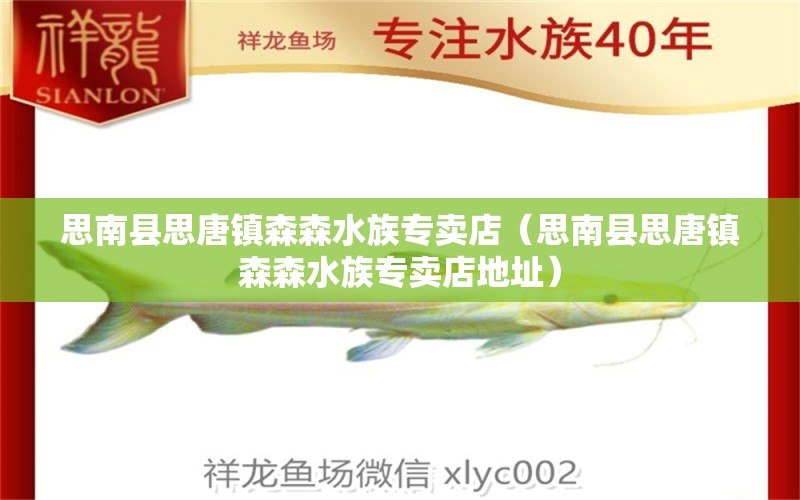 祥龍
SIANLON

祥龙鱼场 专注水族40年

思南县思唐镇森森水族专卖店（思南县思唐镇森森水族专卖店地址）

祥龙鱼场微信 xlyc002